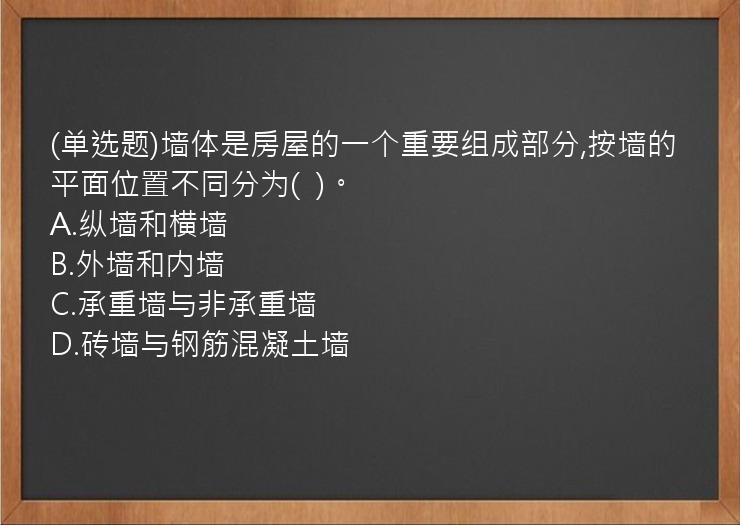 (单选题)墙体是房屋的一个重要组成部分,按墙的平面位置不同分为( )。
A.纵墙和横墙
B.外墙和内墙
C.承重墙与非承重墙
D.砖墙与钢筋混凝土墙